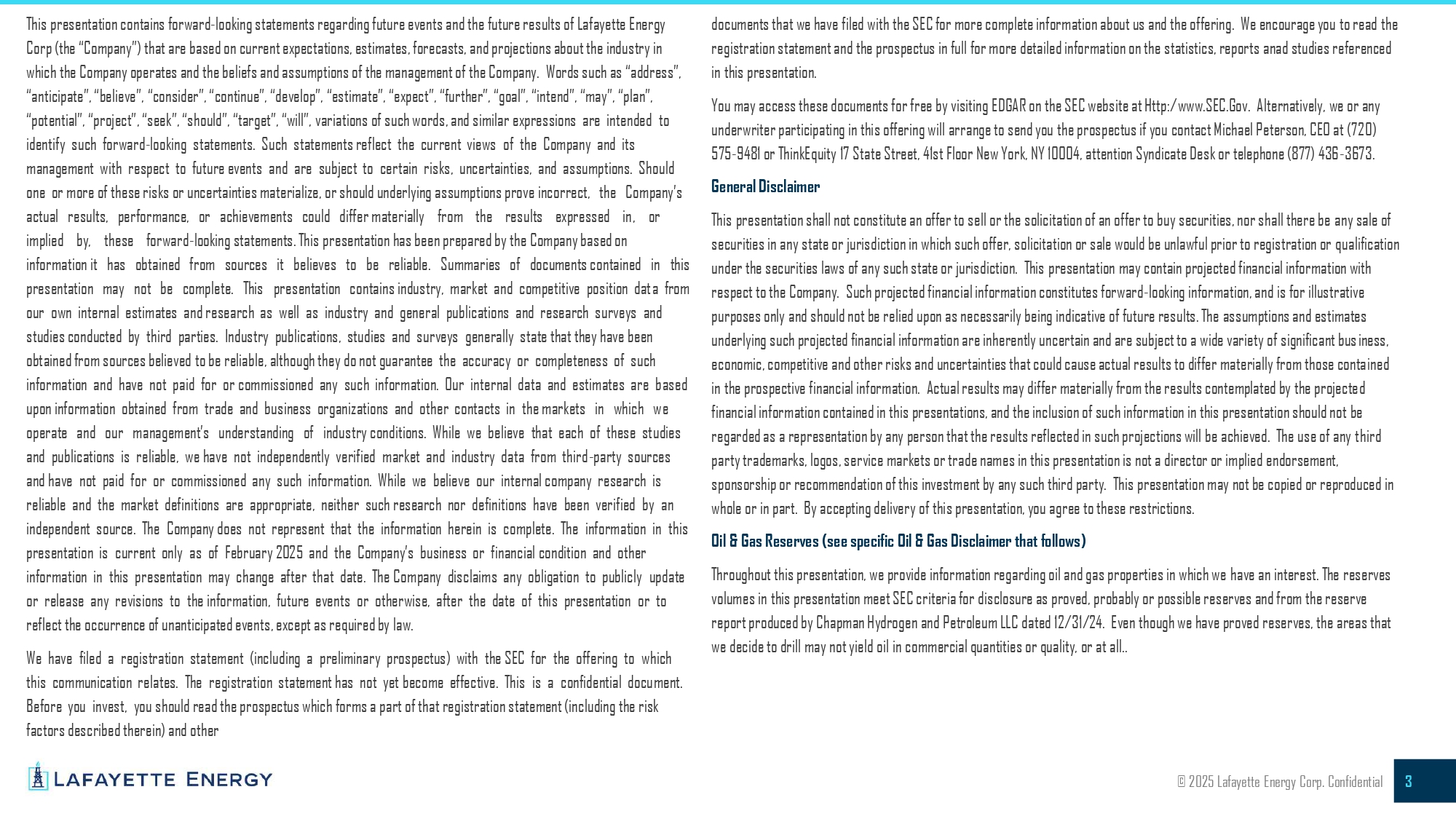 This presentation contains forward-looking statements regarding future events and the future results of Lafayette Energy Corp (the "Company") that are based on current expectations, estimates, forecasts, and projections about the industry in which the Company operates and the beliefs and assumptions of the management of the Company. Words such as "address", "anticipate", "believe", "consider", "continue", "develop", "estimate", "expect", "further", "goal", "intend", "may", "plan", "potential", "project", "seek", "should", "target", "will", variations of such words, and similar expressions are intended to identify such forward-looking statements. Such statements reflect the current views of the Company and its management with respect to future events and are subject to certain risks, uncertainties, and assumptions. Should one or more of these risks or uncertainties materialize, or should underlying assumptions prove incorrect, the Company's actual results, performance, or achievements could differ materially from the results expressed in, or implied by, these forward-looking statements. This presentation has been prepared by the Company based on information it has obtained from sources it believes to be reliable. Summaries of documents contained in this presentation may not be complete. This presentation contains industry, market and competitive position data from our own internal estimates and research as well as industry and general publications and research surveys and studies conducted by third parties. Industry publications, studies and surveys generally state that they have been obtained from sources believed to be reliable, although they do not guarantee the accuracy or completeness of such information and have not paid for or commissioned any such information. Our internal data and estimates are based upon information obtained from trade and business organizations and other contacts in the markets in which we operate and our management's understanding of industry conditions. While we believe that each of these studies and publications is reliable, we have not independently verified market and industry data from third-party sources and have not paid for or commissioned any such information. While we believe our internal company research is reliable and the market definitions are appropriate, neither such research nor definitions have been verified by an independent source. The Company does not represent that the information herein is complete. The information in this presentation is current only as of February 2025 and the Company's business or financial condition and other information in this presentation may change after that date. The Company disclaims any obligation to publicly update or release any revisions to the information, future events or otherwise, after the date of this presentation or to reflect the occurrence of unanticipated events, except as required by law.

We have filed a registration statement (including a preliminary prospectus) with the SEC for the offering to which this communication relates. The registration statement has not yet become effective. This is a confidential document. Before you invest, you should read the prospectus which forms a part of that registration statement (including the risk factors described therein) and other documents that we have filed with the SEC for more complete information about us and the offering. We encourage you to read the registration statement and the prospectus in full for more detailed information on the statistics, reports anad studies referenced in this presentation.

You may access these documents for free by visiting EDGAR on the SEC website at Http:/www.SEC.Gov. Alternatively, we or any underwriter participating in this offering will arrange to send you the prospectus if you contact Michael Peterson, CEO at (720) 575-9481 or ThinkEquity 17 State Street, 41st Floor New York, NY 10004, attention Syndicate Desk or telephone (877) 436-3673.

General Disclaimer

This presentation shall not constitute an offer to sell or the solicitation of an offer to buy securities, nor shall there be any sale of securities in any state or jurisdiction in which such offer, solicitation or sale would be unlawful prior to registration or qualification under the securities laws of any such state or jurisdiction. This presentation may contain projected financial information with respect to the Company. Such projected financial information constitutes forward-looking information, and is for illustrative purposes only and should not be relied upon as necessarily being indicative of future results. The assumptions and estimates underlying such projected financial information are inherently uncertain and are subject to a wide variety of significant business, economic, competitive and other risks and uncertainties that could cause actual results to differ materially from those contained in the prospective financial information. Actual results may differ materially from the results contemplated by the projected financial information contained in this presentations, and the inclusion of such information in this presentation should not be regarded as a representation by any person that the results reflected in such projections will be achieved. The use of any third party trademarks, logos, service markets or trade names in this presentation is not a director or implied endorsement, sponsorship or recommendation of this investment by any such third party. This presentation may not be copied or reproduced in whole or in part. By accepting delivery of this presentation, you agree to these restrictions.

Oil & Gas Reserves (see specific Oil & Gas Disclaimer that follows)

Throughout this presentation, we provide information regarding oil and gas properties in which we have an interest. The reserves volumes in this presentation meet SEC criteria for disclosure as proved, probably or possible reserves and from the reserve report produced by Chapman Hydrogen and Petroleum LLC dated 12/31/24. Even though we have proved reserves, the areas that we decide to drill may not yield oil in commercial quantities or quality, or at all..

LAFAYETTE ENERGY

© 2025 Lafayette Energy Corp. Confidential

3